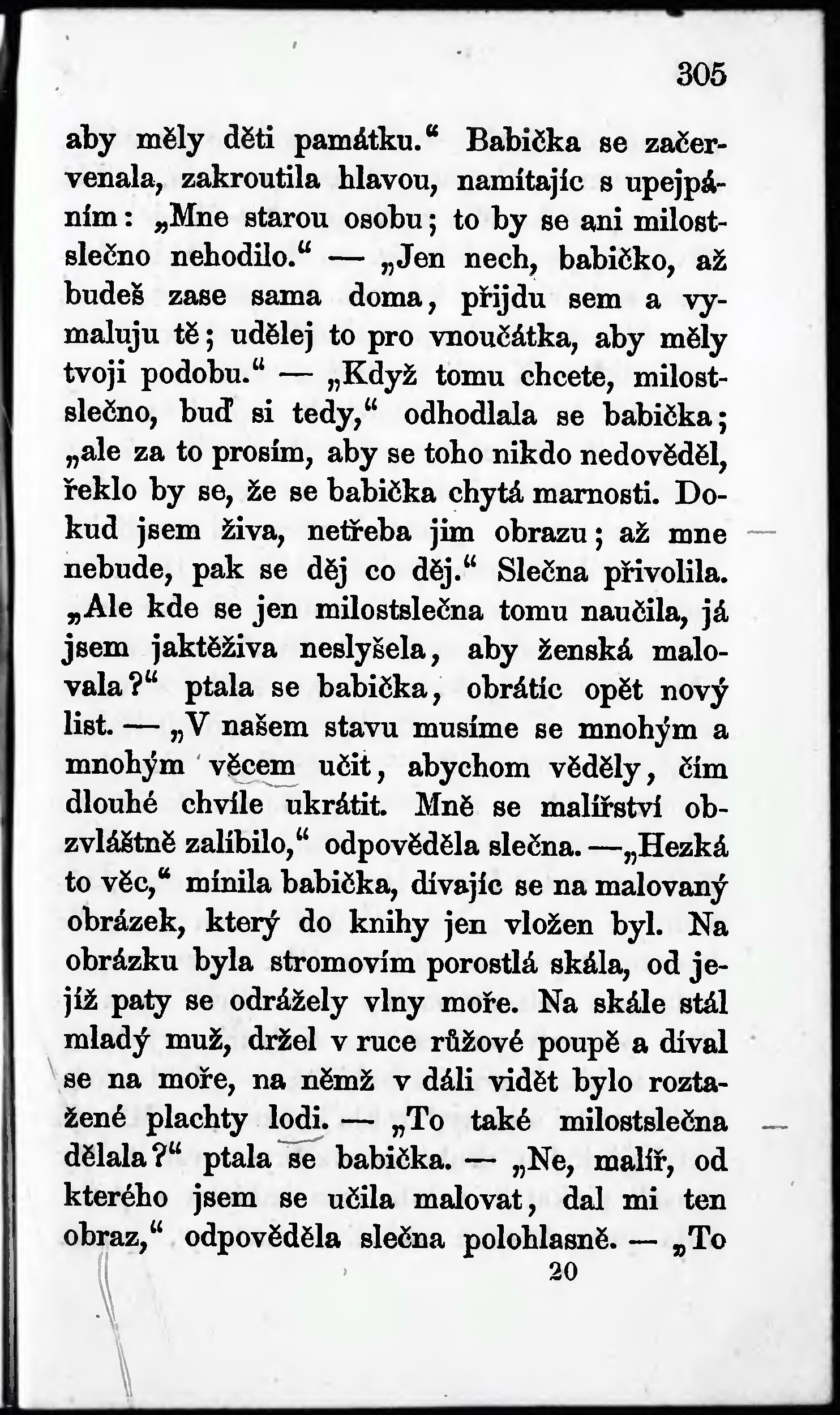 305

aby měly děti památku.“ Babička se začervenala, zakroutila hlavou, namítajíc s upejpáním: „Mne starou osobu; to by se ani milostslečno nehodilo.“ — „Jen nech, babičko, až budeš zase sama doma, přijdu sem a vymaluju tě; udělej to pro vnoučátka, aby měly tvoji podobu.“ — „Když tomu chcete, milostslečno, buď si tedy,“ odhodlala se babička; „ale za to prosím, aby se toho nikdo nedověděl, řeklo by se, že se babička chytá marnosti. Dokud jsem živa, netřeba jim obrazu; až mne nebude, pak se děj co děj.“ Slečna přivolila. „Ale kde se jen milostslečna tomu naučila, já jsem jaktěživa neslyšela, aby ženská malovala?“ ptala se babička, obrátíc opět nový list. — „V našem stavu musíme se mnohým a mnohým věcem učit, abychom věděly, čím dlouhé chvíle ukrátit. Mně se malířství obzvláštně zalíbilo,“ odpověděla slečna. —„Hezká to věc,“ mínila babička, dívajíc se na malovaný obrázek, který do knihy jen vložen byl. Na obrázku byla stromovím porostlá skála, od jejíž paty se odrážely vlny moře. Na skále stál mladý muž, držel v ruce růžové poupě a díval se na moře, na němž v dáli vidět bylo roztažené plachty lodi. — „To také milostslečna dělala?“ ptala se babička. — „Ne, malíř, od kterého jsem se učila malovat, dal mi ten obraz,“ odpověděla slečna polohlasně. — „To

20